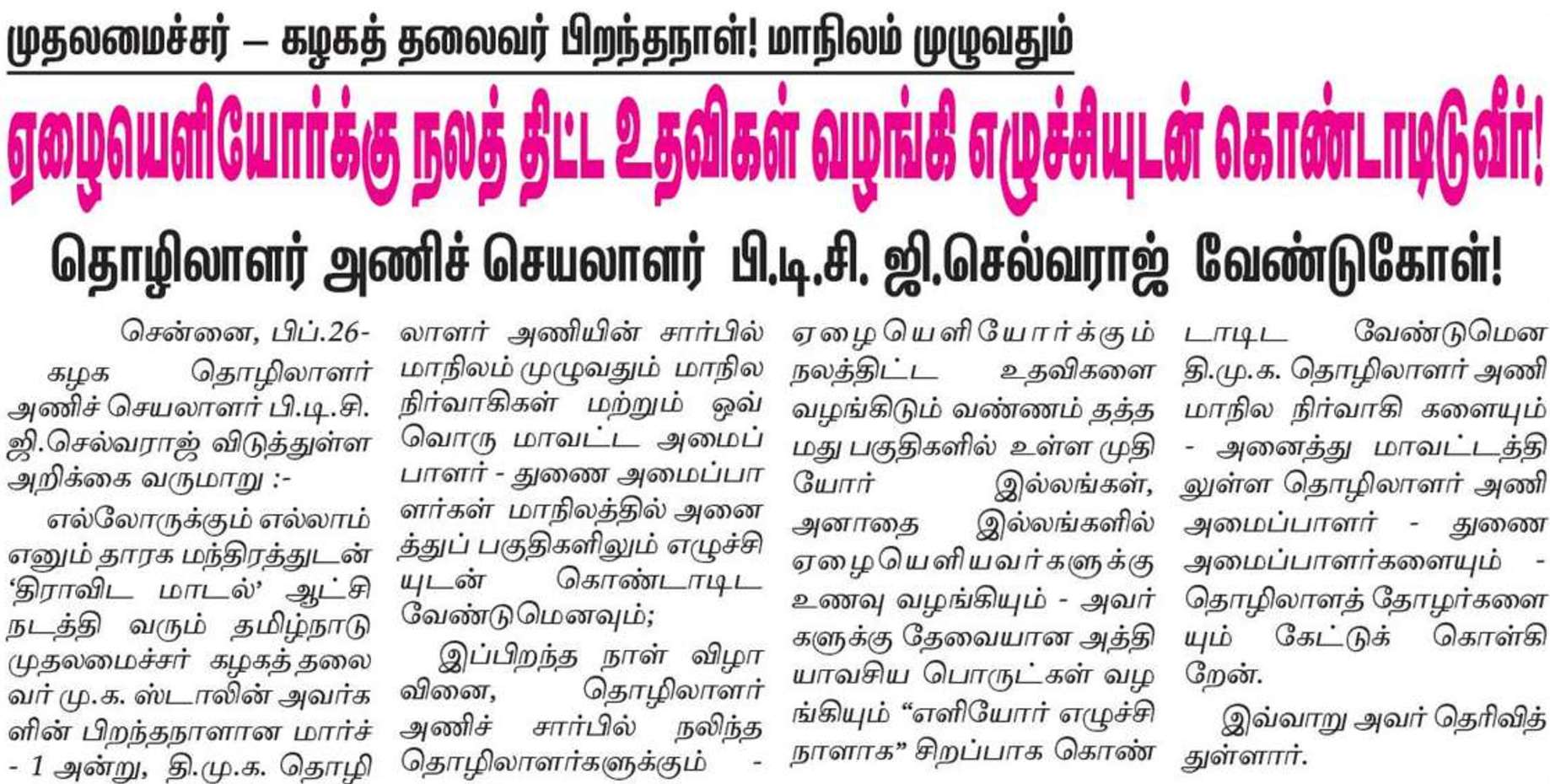 முதலமைச்சர் – கழகத் தலைவர் பிறந்தநாள்! மாநிலம் முழுவதும்

ஏழையெளியோர்க்கு நலத் திட்ட உதவிகள் வழங்கி எழுச்சியுடன் கொண்டாடிடுவீர்!

தொழிலாளர் அணிச் செயலாளர் பி.டி.சி. ஜி.செல்வராஜ் வேண்டுகோள்!

சென்னை, பிப்.26-

கழக தொழிலாளர் அணிச் செயலாளர் பி.டி.சி. ஜி.செல்வராஜ் விடுத்துள்ள அறிக்கை வருமாறு :-

எல்லோருக்கும் எல்லாம் எனும் தாரக மந்திரத்துடன் 'திராவிட மாடல்' ஆட்சி நடத்தி வரும் தமிழ்நாடு முதலமைச்சர் கழகத் தலைவர் மு.க. ஸ்டாலின் அவர்களின் பிறந்தநாளான மார்ச் - 1 அன்று, தி.மு.க. தொழிலாளர் அணியின் சார்பில் மாநிலம் முழுவதும் மாநில நிர்வாகிகள் மற்றும் ஒவ்வொரு மாவட்ட அமைப்பாளர் - துணை அமைப்பாளர்கள் மாநிலத்தில் அனைத்துப் பகுதிகளிலும் எழுச்சியுடன் கொண்டாடிட வேண்டுமெனவும்;

இப்பிறந்த நாள் விழாவினை, தொழிலாளர் அணிச் சார்பில் நலிந்த தொழிலாளர்களுக்கும் - ஏழையெளியோர்க்கும் நலத்திட்ட உதவிகளை வழங்கிடும் வண்ணம் தத்தமது பகுதிகளில் உள்ள முதியோர் இல்லங்கள், அனாதை இல்லங்களில் ஏழையெளியவர்களுக்கு உணவு வழங்கியும் - அவர்களுக்கு தேவையான அத்தியாவசிய பொருட்கள் வழங்கியும் "எளியோர் எழுச்சி நாளாக" சிறப்பாக கொண்டாடிட வேண்டுமென தி.மு.க. தொழிலாளர் அணி மாநில நிர்வாகி களையும் - அனைத்து மாவட்டத்திலுள்ள தொழிலாளர் அணி அமைப்பாளர் - துணை அமைப்பாளர்களையும் - தொழிலாளத் தோழர்களையும் கேட்டுக் கொள்கிறேன்.

இவ்வாறு அவர் தெரிவித்துள்ளார்.